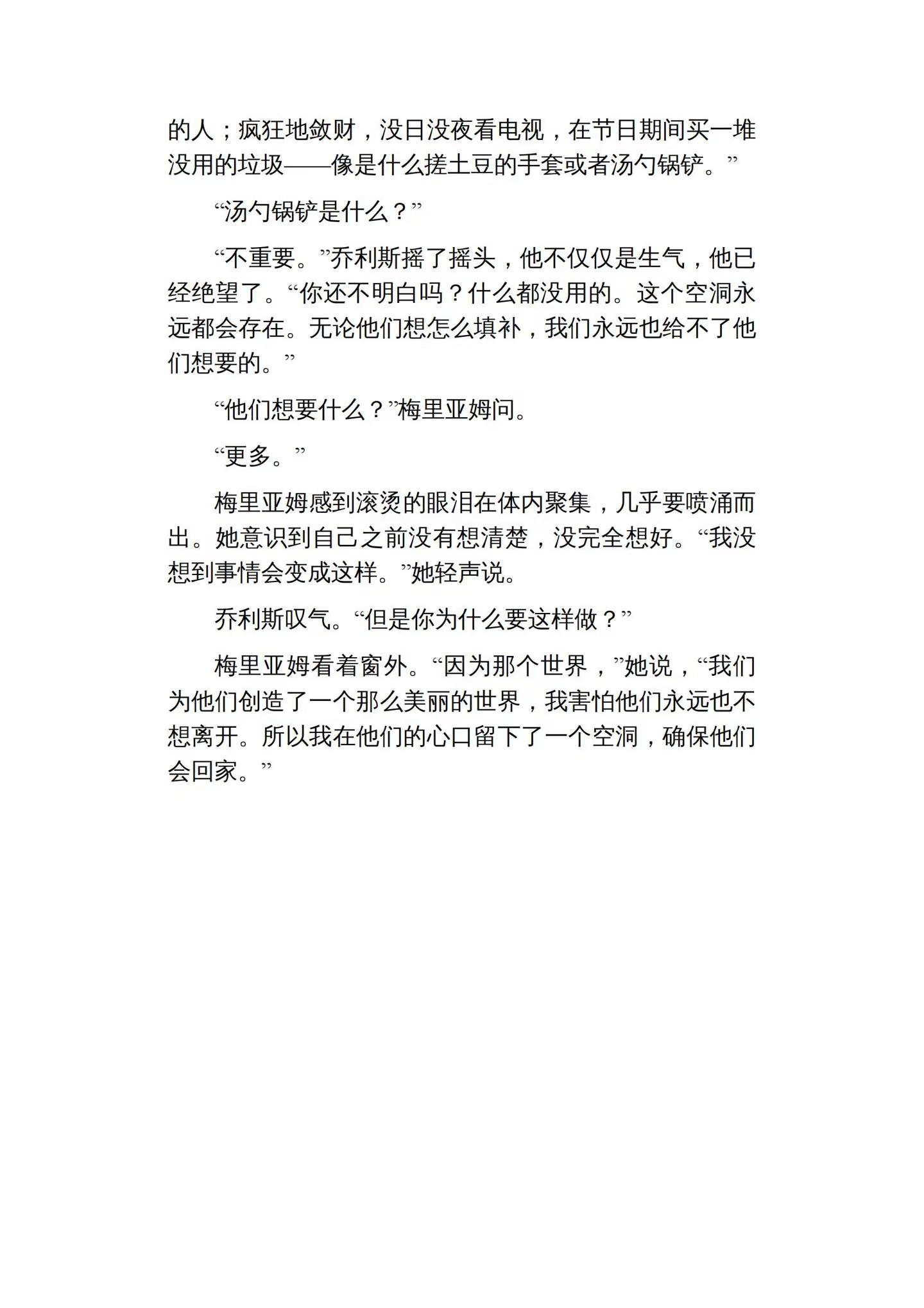 的人；疯狂地敛财，没日没夜看电视，在节日期间买一堆没用的垃圾——像是什么搓土豆的手套或者汤勺锅铲。”

“汤勺锅铲是什么？”

“不重要。”乔利斯摇了摇头，他不仅仅是生气，他已经绝望了。“你还不明白吗？什么都没用的。这个空洞永远都会存在。无论他们想怎么填补，我们永远也给不了他们想要的。”

“他们想要什么？”梅里亚姆问。

“更多。”

梅里亚姆感到滚烫的眼泪在体内聚集，几乎要喷涌而出。她意识到自己之前没有想清楚，没完全想好。“我没想到事情会变成这样。”她轻声说。

乔利斯叹气。“但是你为什么要这样做？”

梅里亚姆看着窗外。“因为那个世界，”她说，“我们为他们创造了一个那么美丽的世界，我害怕他们永远也不想离开。所以我在他们的心口留下了一个空洞，确保他们会回家。”